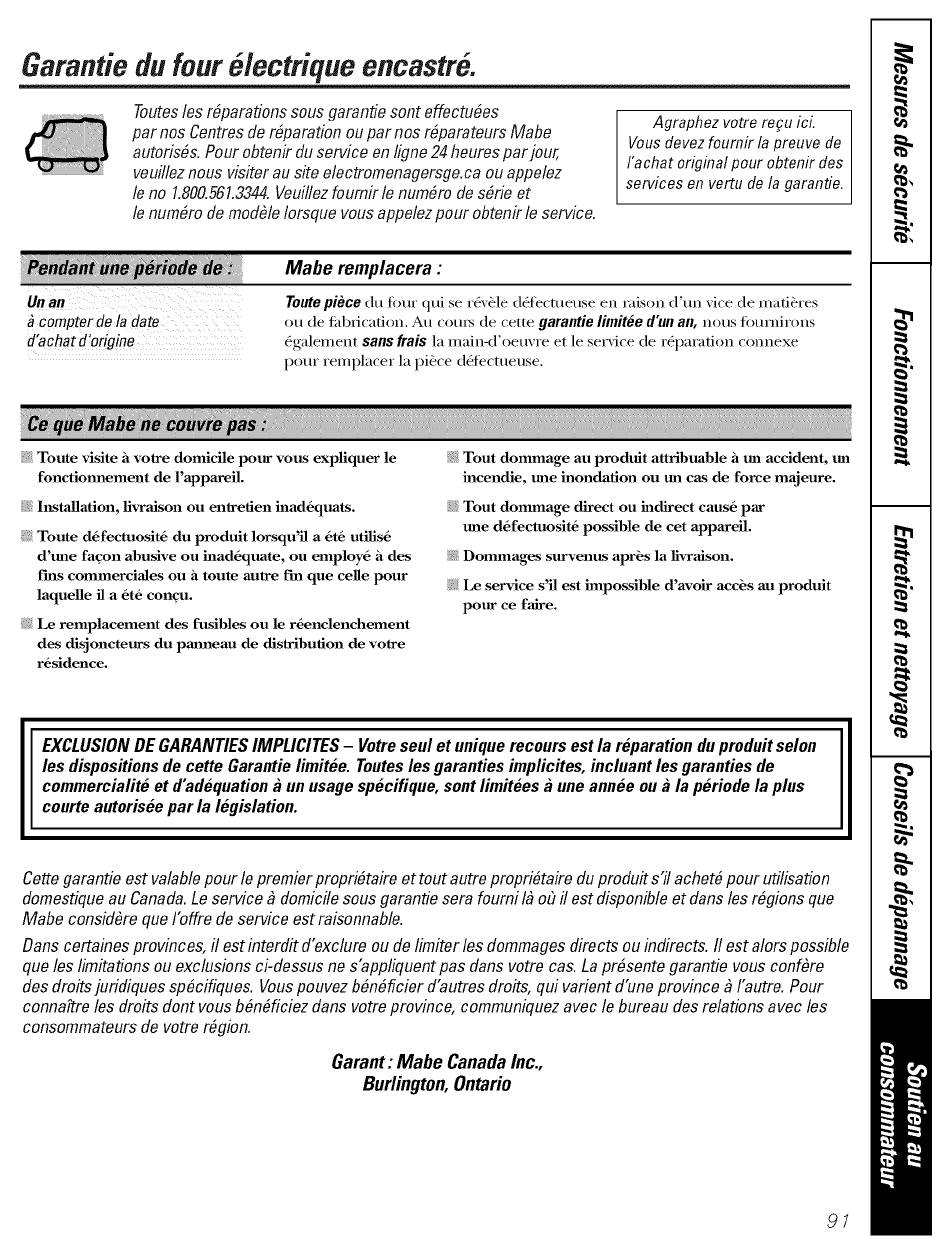 Garantie du four électrique encastré.

Toutes les réparations sous garantie sont effectuées par nos Centres de réparation ou par nos réparateurs Mabe autorisés. Pour obtenir du service en ligne 24 heures par jour, veuillez nous visiter au site electromenagersge.ca ou appelez le no 1.800.561.3344. Veuillez fournir le numéro de série et le numéro de modèle lorsque vous appelez pour obtenir le service.

Agraphez votre reçu ici. Vous devez fournir la preuve de l'achat original pour obtenir des services en vertu de la garantie.

| Pendant une période de : | Mabe remplacera : |
|---|---|
| Un an à compter de la date d'achat d'origine | Toute pièce du four qui se révèle défectueuse en raison d'un vice de matières ou de fabrication. Au cours de cette garantie limitée d'un an, nous fournirons également sans frais la main-d'oeuvre et le service de réparation connexe pour remplacer la pièce défectueuse. |

Ce que Mabe ne couvre pas :

Toute visite à votre domicile pour vous expliquer le fonctionnement de l'appareil.

Installation, livraison ou entretien inadéquats.

Toute défectuosité du produit lorsqu'il a été utilisé d'une façon abusive ou inadéquate, ou employé à des fins commerciales ou à toute autre fin que celle pour laquelle il a été conçu.

Le remplacement des fusibles ou le réenclenchement des disjoncteurs du panneau de distribution de votre résidence.

Tout dommage au produit attribuable à un accident, un incendie, une inondation ou un cas de force majeure.

Tout dommage direct ou indirect causé par une défectuosité possible de cet appareil.

Dommages survenus après la livraison.

Le service s'il est impossible d'avoir accès au produit pour ce faire.

EXCLUSION DE GARANTIES IMPLICITES – Votre seul et unique recours est la réparation du produit selon les dispositions de cette Garantie limitée. Toutes les garanties implicites, incluant les garanties de commercialité et d'adéquation à un usage spécifique, sont limitées à une année ou à la période la plus courte autorisée par la législation.

Cette garantie est valable pour le premier propriétaire et tout autre propriétaire du produit s'il acheté pour utilisation domestique au Canada. Le service à domicile sous garantie sera fourni là où il est disponible et dans les régions que Mabe considère que l'offre de service est raisonnable.

Dans certaines provinces, il est interdit d'exclure ou de limiter les dommages directs ou indirects. Il est alors possible que les limitations ou exclusions ci-dessus ne s'appliquent pas dans votre cas. La présente garantie vous confère des droits juridiques spécifiques. Vous pouvez bénéficier d'autres droits, qui varient d'une province à l'autre. Pour connaître les droits dont vous bénéficiez dans votre province, communiquez avec le bureau des relations avec les consommateurs de votre région.

Garant : Mabe Canada Inc.,
Burlington, Ontario

Mesures de sécurité
Fonctionnement
Entretien et nettoyage
Conseils de dépannage
Soutien au consommateur

91